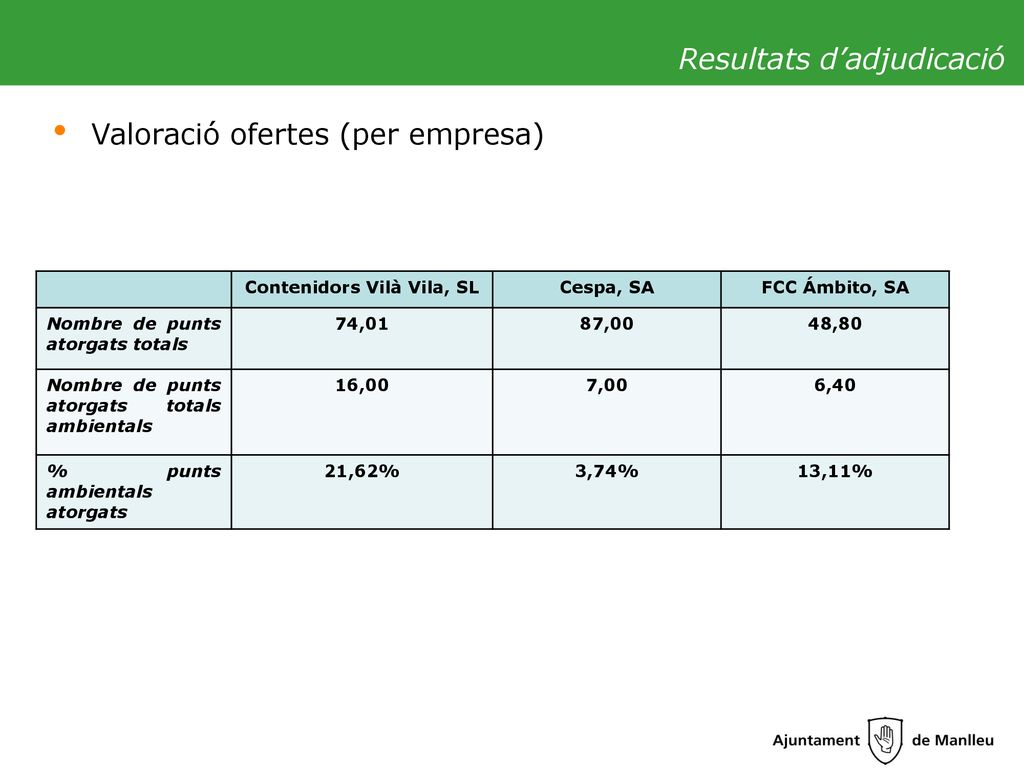 Resultats d’adjudicació

• Valoració ofertes (per empresa)

| | Contenidors Vilà Vila, SL | Cespa, SA | FCC Ámbito, SA |
|---|---|---|---|
| Nombre de punts atorgats totals | 74,01 | 87,00 | 48,80 |
| Nombre de punts atorgats totals ambientals | 16,00 | 7,00 | 6,40 |
| % punts ambientals atorgats | 21,62% | 3,74% | 13,11% |

Ajuntament de Manlleu